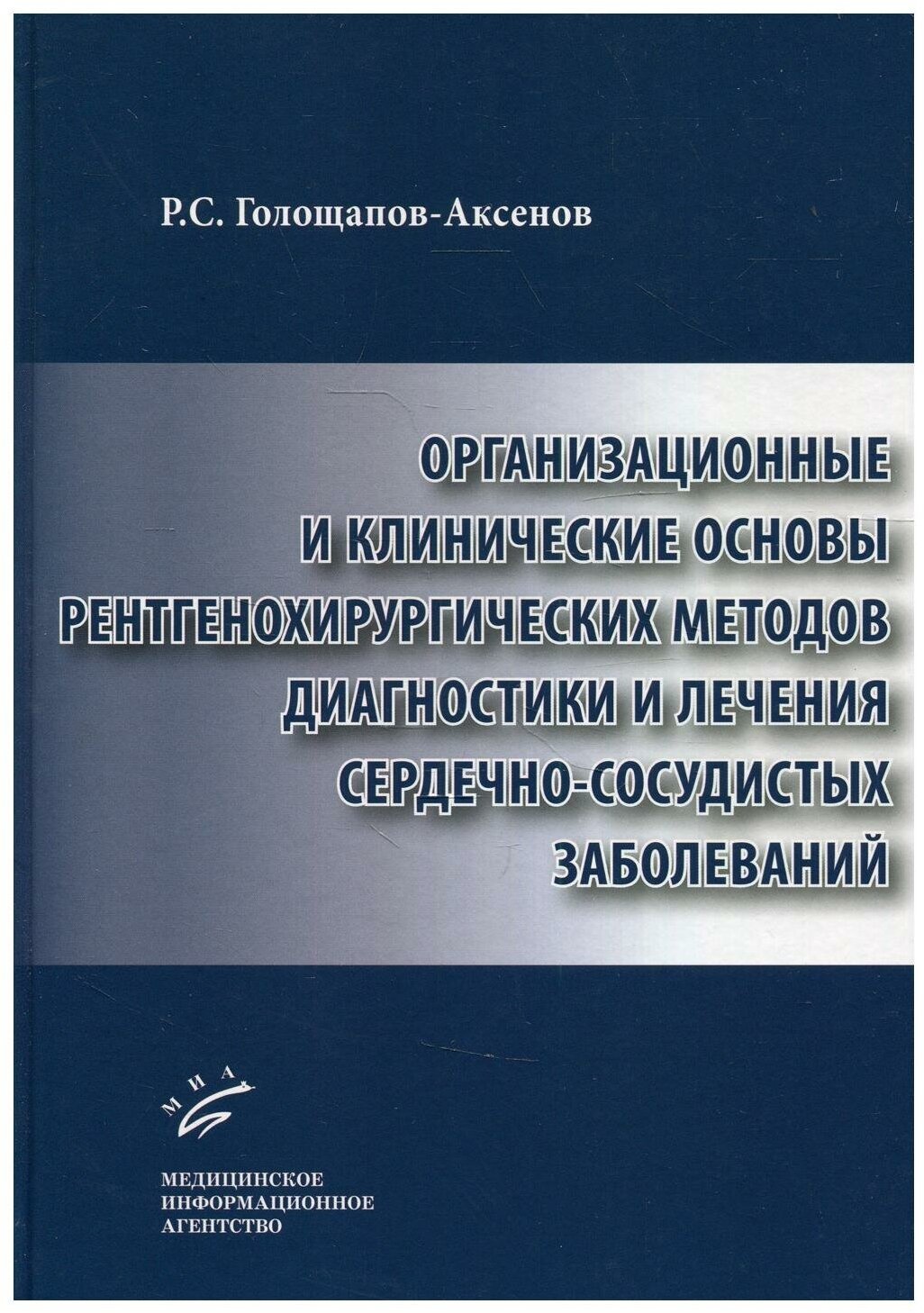 Р.С. Голощапов-Аксенов

ОРГАНИЗАЦИОННЫЕ
И КЛИНИЧЕСКИЕ ОСНОВЫ
РЕНТГЕНОХИРУРГИЧЕСКИХ МЕТОДОВ
ДИАГНОСТИКИ И ЛЕЧЕНИЯ
СЕРДЕЧНО-СОСУДИСТЫХ
ЗАБОЛЕВАНИЙ

МИА

МЕДИЦИНСКОЕ
ИНФОРМАЦИОННОЕ
АГЕНТСТВО